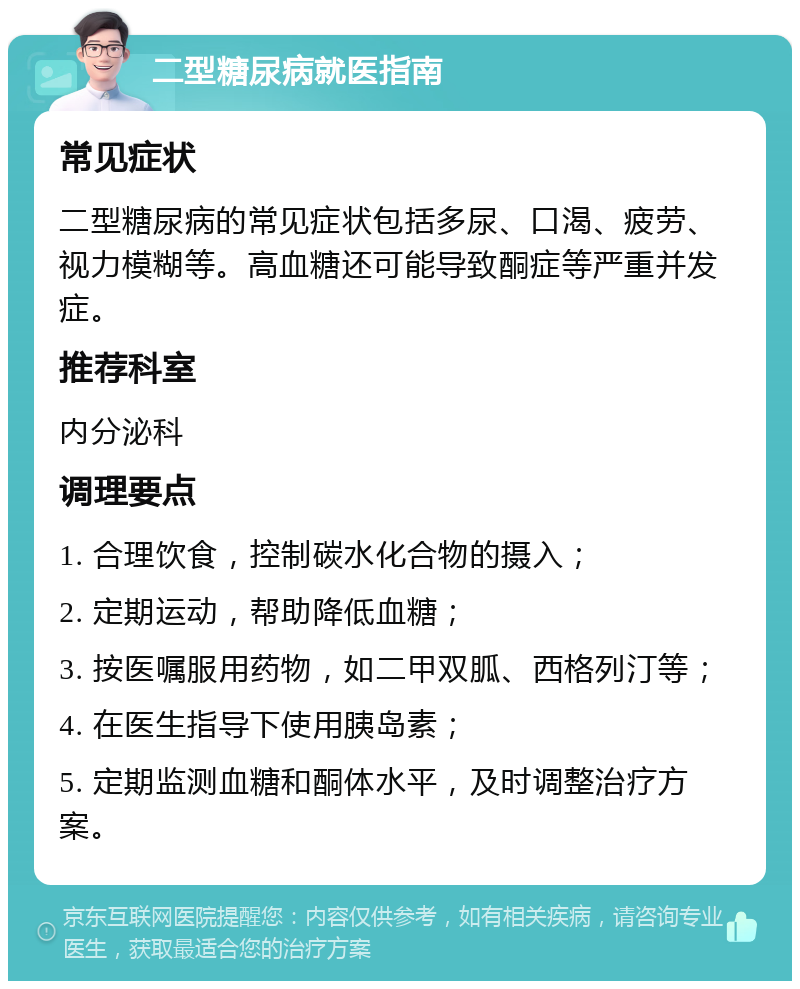 二型糖尿病就医指南

常见症状

二型糖尿病的常见症状包括多尿、口渴、疲劳、视力模糊等。高血糖还可能导致酮症等严重并发症。

推荐科室

内分泌科

调理要点

1. 合理饮食，控制碳水化合物的摄入；

2. 定期运动，帮助降低血糖；

3. 按医嘱服用药物，如二甲双胍、西格列汀等；

4. 在医生指导下使用胰岛素；

5. 定期监测血糖和酮体水平，及时调整治疗方案。

京东互联网医院提醒您：内容仅供参考，如有相关疾病，请咨询专业医生，获取最适合您的治疗方案